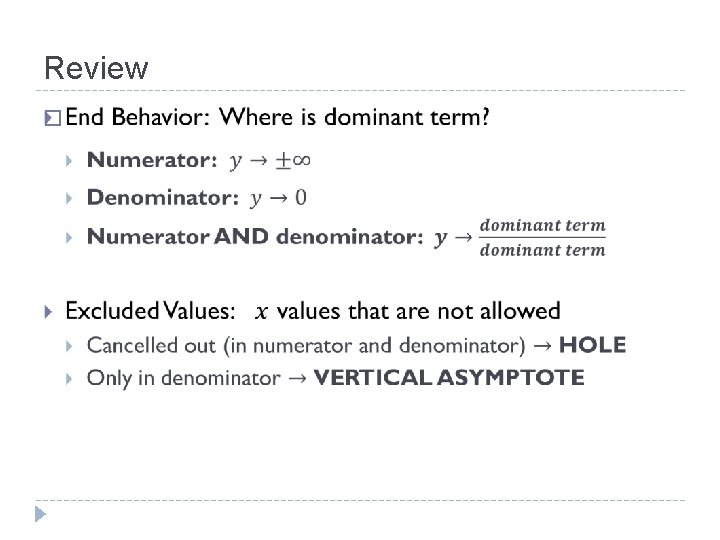 Review

End Behavior: Where is dominant term?

Numerator: $y \to \pm\infty$

Denominator: $y \to 0$

Numerator AND denominator: $y \to \frac{dominant\ term}{dominant\ term}$

Excluded Values: $x$ values that are not allowed

Cancelled out (in numerator and denominator) → HOLE

Only in denominator → VERTICAL ASYMPTOTE